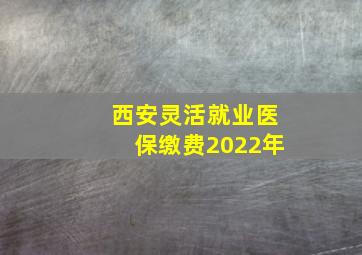 西安灵活就业医保缴费2022年